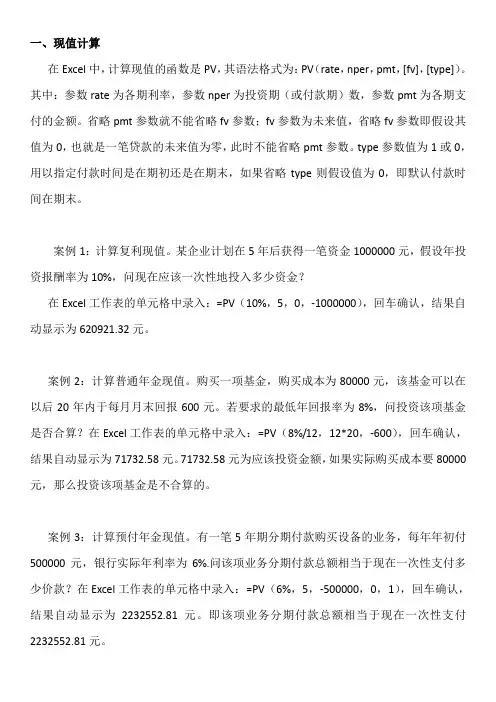 一、现值计算

在 Excel 中，计算现值的函数是 PV，其语法格式为：PV（rate，nper，pmt，[fv]，[type]）。其中：参数 rate 为各期利率，参数 nper 为投资期（或付款期）数，参数 pmt 为各期支付的金额。省略 pmt 参数就不能省略 fv 参数；fv 参数为未来值，省略 fv 参数即假设其值为 0，也就是一笔贷款的未来值为零，此时不能省略 pmt 参数。type 参数值为 1 或 0，用以指定付款时间是在期初还是在期末，如果省略 type 则假设值为 0，即默认付款时间在期末。

案例 1：计算复利现值。某企业计划在 5 年后获得一笔资金 1000000 元，假设年投资报酬率为 10%，问现在应该一次性地投入多少资金？

在 Excel 工作表的单元格中录入：=PV（10%，5，0，-1000000），回车确认，结果自动显示为 620921.32 元。

案例 2：计算普通年金现值。购买一项基金，购买成本为 80000 元，该基金可以在以后 20 年内于每月月末回报 600 元。若要求的最低年回报率为 8%，问投资该项基金是否合算？在 Excel 工作表的单元格中录入：=PV（8%/12，12*20，-600），回车确认，结果自动显示为 71732.58 元。71732.58 元为应该投资金额，如果实际购买成本要 80000 元，那么投资该项基金是不合算的。

案例 3：计算预付年金现值。有一笔 5 年期分期付款购买设备的业务，每年年初付 500000 元，银行实际年利率为 6%.问该项业务分期付款总额相当于现在一次性支付多少价款？在 Excel 工作表的单元格中录入：=PV（6%，5，-500000，0，1），回车确认，结果自动显示为 2232552.81 元。即该项业务分期付款总额相当于现在一次性支付 2232552.81 元。